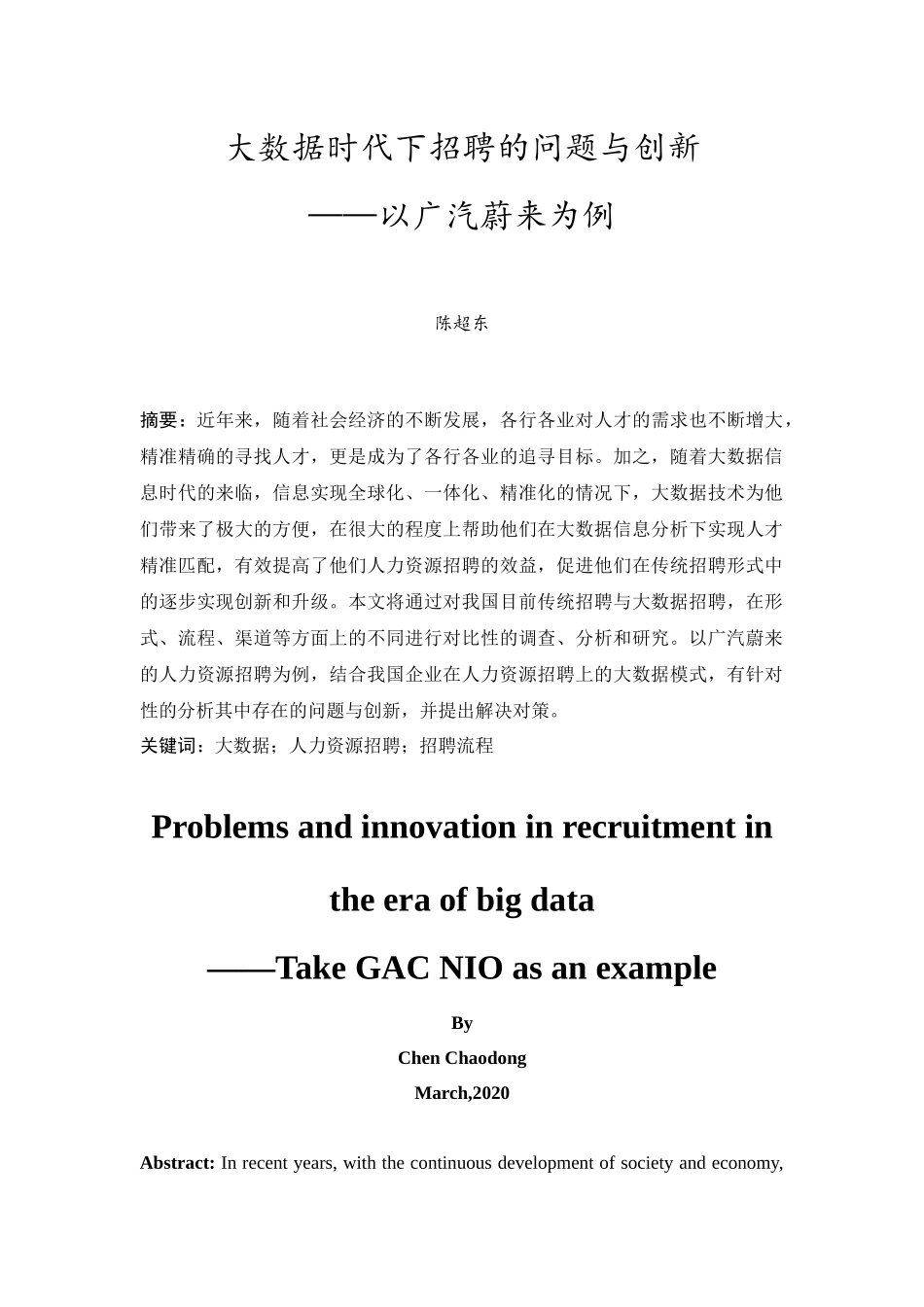 大数据时代下招聘的问题与创新

——以广汽蔚来为例

陈超东

摘要：近年来，随着社会经济的不断发展，各行各业对人才的需求也不断增大，精准精确的寻找人才，更是成为了各行各业的追寻目标。加之，随着大数据信息时代的来临，信息实现全球化、一体化、精准化的情况下，大数据技术为他们带来了极大的方便，在很大的程度上帮助他们在大数据信息分析下实现人才精准匹配，有效提高了他们人力资源招聘的效益，促进他们在传统招聘形式中的逐步实现创新和升级。本文将通过对我国目前传统招聘与大数据招聘，在形式、流程、渠道等方面上的不同进行对比性的调查、分析和研究。以广汽蔚来的人力资源招聘为例，结合我国企业在人力资源招聘上的大数据模式，有针对性的分析其中存在的问题与创新，并提出解决对策。
关键词：大数据；人力资源招聘；招聘流程

Problems and innovation in recruitment in the era of big data

——Take GAC NIO as an example

By
Chen Chaodong
March,2020

Abstract: In recent years, with the continuous development of society and economy,